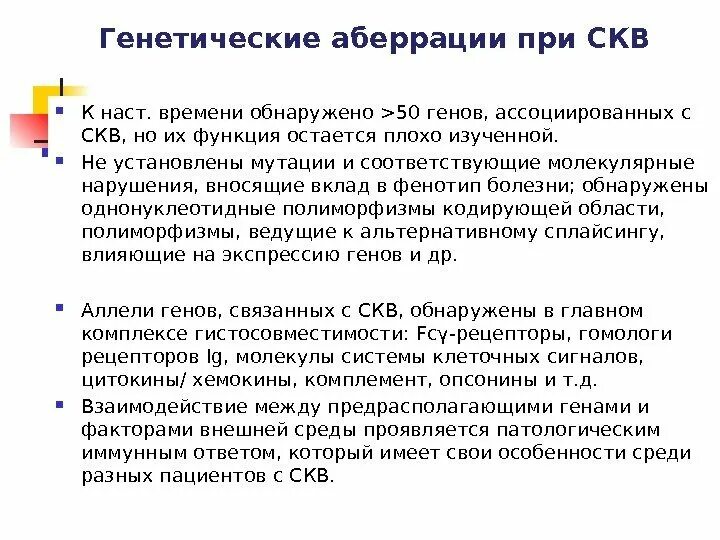 Генетические аберрации при СКВ

К наст. времени обнаружено >50 генов, ассоциированных с СКВ, но их функция остается плохо изученной.

Не установлены мутации и соответствующие молекулярные нарушения, вносящие вклад в фенотип болезни; обнаружены однонуклеотидные полиморфизмы кодирующей области, полиморфизмы, ведущие к альтернативному сплайсингу, влияющие на экспрессию генов и др.

Аллели генов, связанных с СКВ, обнаружены в главном комплексе гистосовместимости: Fcγ-рецепторы, гомологи рецепторов Ig, молекулы системы клеточных сигналов, цитокины/ хемокины, комплемент, опсонины и т.д.

Взаимодействие между предрасполагающими генами и факторами внешней среды проявляется патологическим иммунным ответом, который имеет свои особенности среди разных пациентов с СКВ.